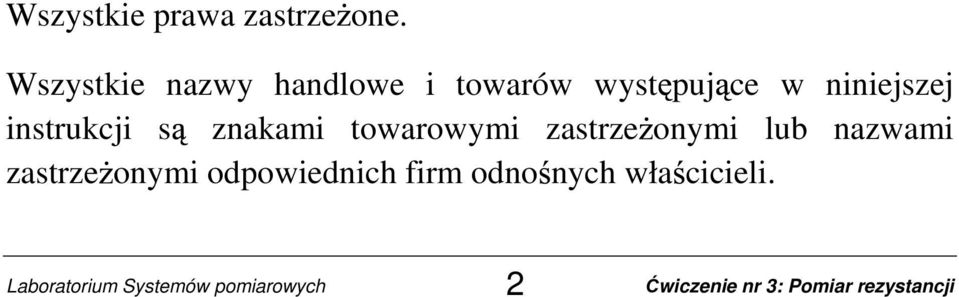 Wszystkie prawa zastrzeżone.

Wszystkie nazwy handlowe i towarów występujące w niniejszej instrukcji są znakami towarowymi zastrzeżonymi lub nazwami zastrzeżonymi odpowiednich firm odnośnych właścicieli.

Laboratorium Systemów pomiarowych 2 Ćwiczenie nr 3: Pomiar rezystancji